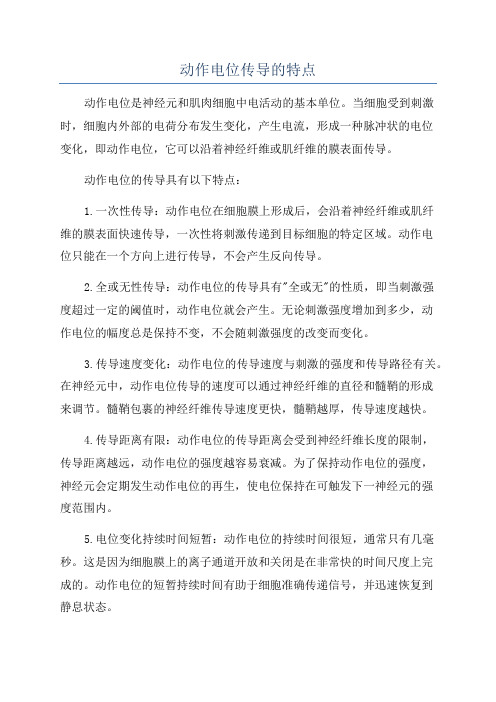 动作电位传导的特点

动作电位是神经元和肌肉细胞中电活动的基本单位。当细胞受到刺激时，细胞内外部的电荷分布发生变化，产生电流，形成一种脉冲状的电位变化，即动作电位，它可以沿着神经纤维或肌纤维的膜表面传导。

动作电位的传导具有以下特点：

1.一次性传导：动作电位在细胞膜上形成后，会沿着神经纤维或肌纤维的膜表面快速传导，一次性将刺激传递到目标细胞的特定区域。动作电位只能在一个方向上进行传导，不会产生反向传导。

2.全或无性传导：动作电位的传导具有"全或无"的性质，即当刺激强度超过一定的阈值时，动作电位就会产生。无论刺激强度增加到多少，动作电位的幅度总是保持不变，不会随刺激强度的改变而变化。

3.传导速度变化：动作电位的传导速度与刺激的强度和传导路径有关。在神经元中，动作电位传导的速度可以通过神经纤维的直径和髓鞘的形成来调节。髓鞘包裹的神经纤维传导速度更快，髓鞘越厚，传导速度越快。

4.传导距离有限：动作电位的传导距离会受到神经纤维长度的限制，传导距离越远，动作电位的强度越容易衰减。为了保持动作电位的强度，神经元会定期发生动作电位的再生，使电位保持在可触发下一神经元的强度范围内。

5.电位变化持续时间短暂：动作电位的持续时间很短，通常只有几毫秒。这是因为细胞膜上的离子通道开放和关闭是在非常快的时间尺度上完成的。动作电位的短暂持续时间有助于细胞准确传递信号，并迅速恢复到静息状态。